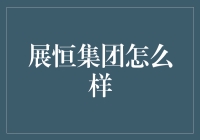 展恒集团怎么样